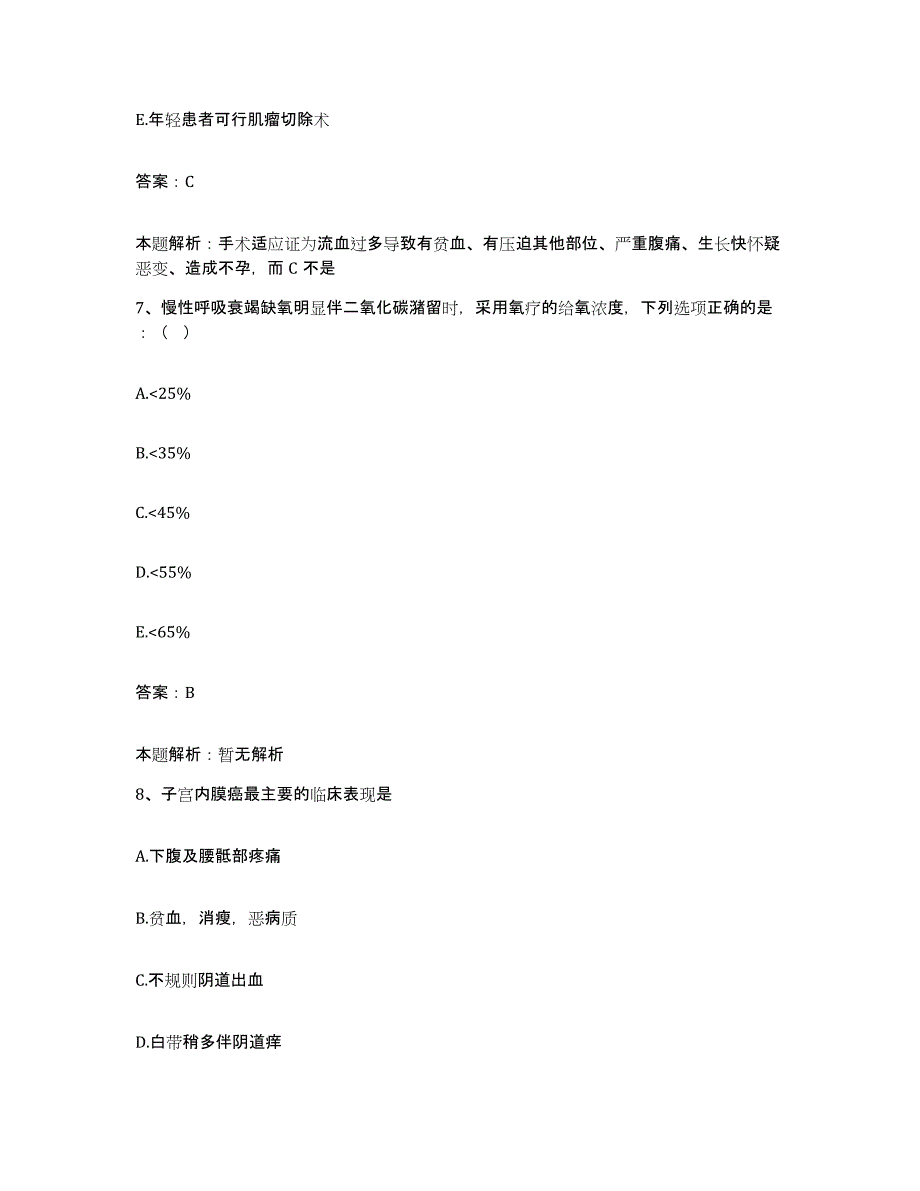 E.年轻患者可行肌瘤切除术

答案：C

本题解析：手术适应证为流血过多导致有贫血、有压迫其他部位、严重腹痛、生长快怀疑恶变、造成不孕，而 C 不是

7、慢性呼吸衰竭缺氧明显伴二氧化碳潴留时，采用氧疗的给氧浓度，下列选项正确的是：（ ）

A.<25%

B.<35%

C.<45%

D.<55%

E.<65%

答案：B

本题解析：暂无解析

8、子宫内膜癌最主要的临床表现是

A.下腹及腰骶部疼痛

B.贫血，消瘦，恶病质

C.不规则阴道出血

D.白带稍多伴阴道痒